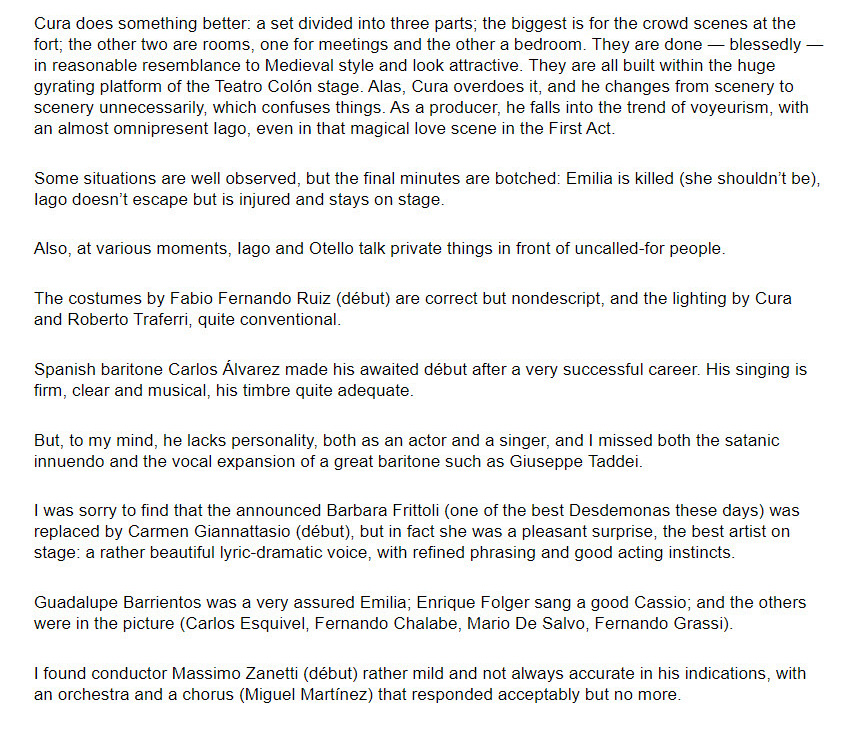 Cura does something better: a set divided into three parts; the biggest is for the crowd scenes at the fort; the other two are rooms, one for meetings and the other a bedroom. They are done — blessedly — in reasonable resemblance to Medieval style and look attractive. They are all built within the huge gyrating platform of the Teatro Colón stage. Alas, Cura overdoes it, and he changes from scenery to scenery unnecessarily, which confuses things. As a producer, he falls into the trend of voyeurism, with an almost omnipresent Iago, even in that magical love scene in the First Act.

Some situations are well observed, but the final minutes are botched: Emilia is killed (she shouldn't be), Iago doesn't escape but is injured and stays on stage.

Also, at various moments, Iago and Otello talk private things in front of uncalled-for people.

The costumes by Fabio Fernando Ruiz (début) are correct but nondescript, and the lighting by Cura and Roberto Traferri, quite conventional.

Spanish baritone Carlos Álvarez made his awaited début after a very successful career. His singing is firm, clear and musical, his timbre quite adequate.

But, to my mind, he lacks personality, both as an actor and a singer, and I missed both the satanic innuendo and the vocal expansion of a great baritone such as Giuseppe Taddei.

I was sorry to find that the announced Barbara Frittoli (one of the best Desdemonas these days) was replaced by Carmen Giannattasio (début), but in fact she was a pleasant surprise, the best artist on stage: a rather beautiful lyric-dramatic voice, with refined phrasing and good acting instincts.

Guadalupe Barrientos was a very assured Emilia; Enrique Folger sang a good Cassio; and the others were in the picture (Carlos Esquivel, Fernando Chalabe, Mario De Salvo, Fernando Grassi).

I found conductor Massimo Zanetti (début) rather mild and not always accurate in his indications, with an orchestra and a chorus (Miguel Martínez) that responded acceptably but no more.